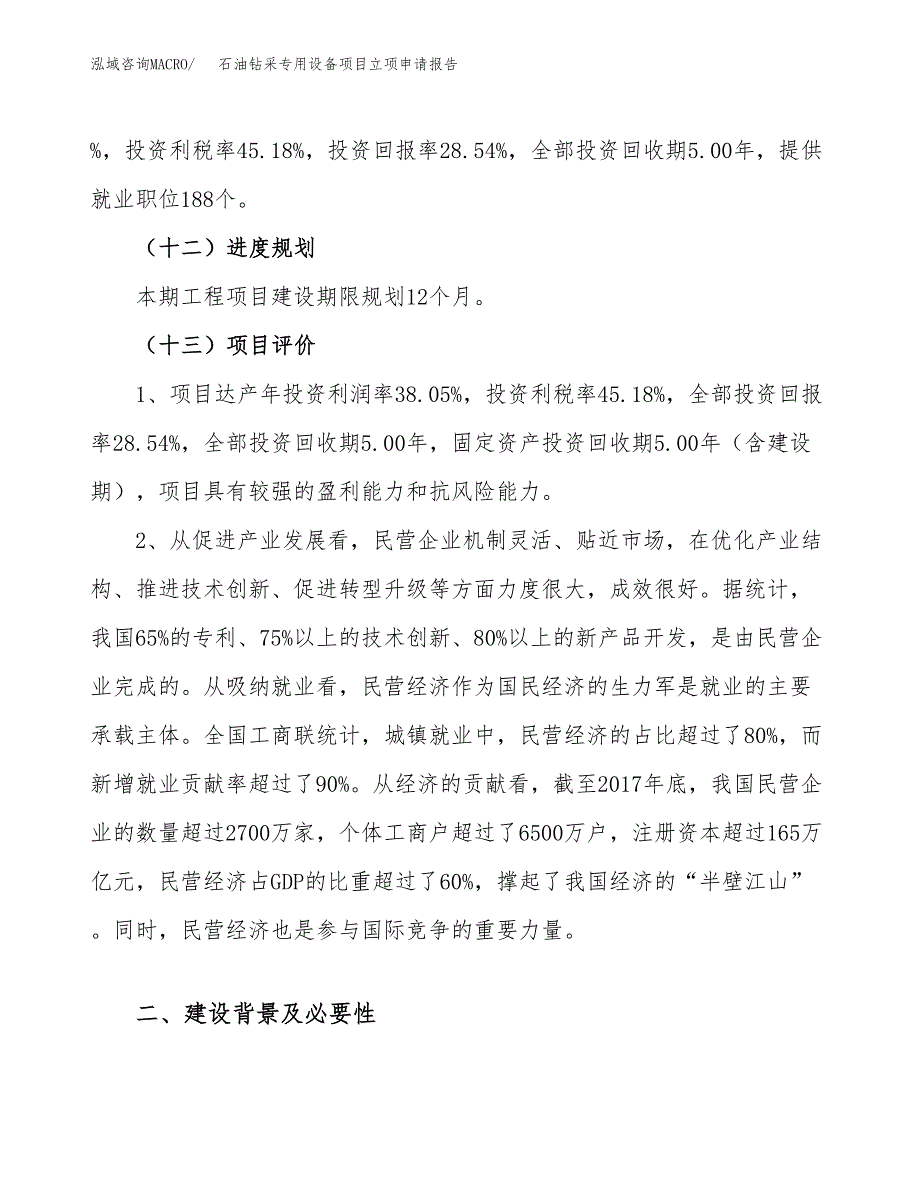 泓域咨询MACRO/　石油钻采专用设备项目立项申请报告

%，投资利税率45.18%，投资回报率28.54%，全部投资回收期5.00年，提供就业职位188个。

（十二）进度规划

本期工程项目建设期限规划12个月。

（十三）项目评价

1、项目达产年投资利润率38.05%，投资利税率45.18%，全部投资回报率28.54%，全部投资回收期5.00年，固定资产投资回收期5.00年（含建设期），项目具有较强的盈利能力和抗风险能力。

2、从促进产业发展看，民营企业机制灵活、贴近市场，在优化产业结构、推进技术创新、促进转型升级等方面力度很大，成效很好。据统计，我国65%的专利、75%以上的技术创新、80%以上的新产品开发，是由民营企业完成的。从吸纳就业看，民营经济作为国民经济的生力军是就业的主要承载主体。全国工商联统计，城镇就业中，民营经济的占比超过了80%，而新增就业贡献率超过了90%。从经济的贡献看，截至2017年底，我国民营企业的数量超过2700万家，个体工商户超过了6500万户，注册资本超过165万亿元，民营经济占GDP的比重超过了60%，撑起了我国经济的“半壁江山”。同时，民营经济也是参与国际竞争的重要力量。

二、建设背景及必要性